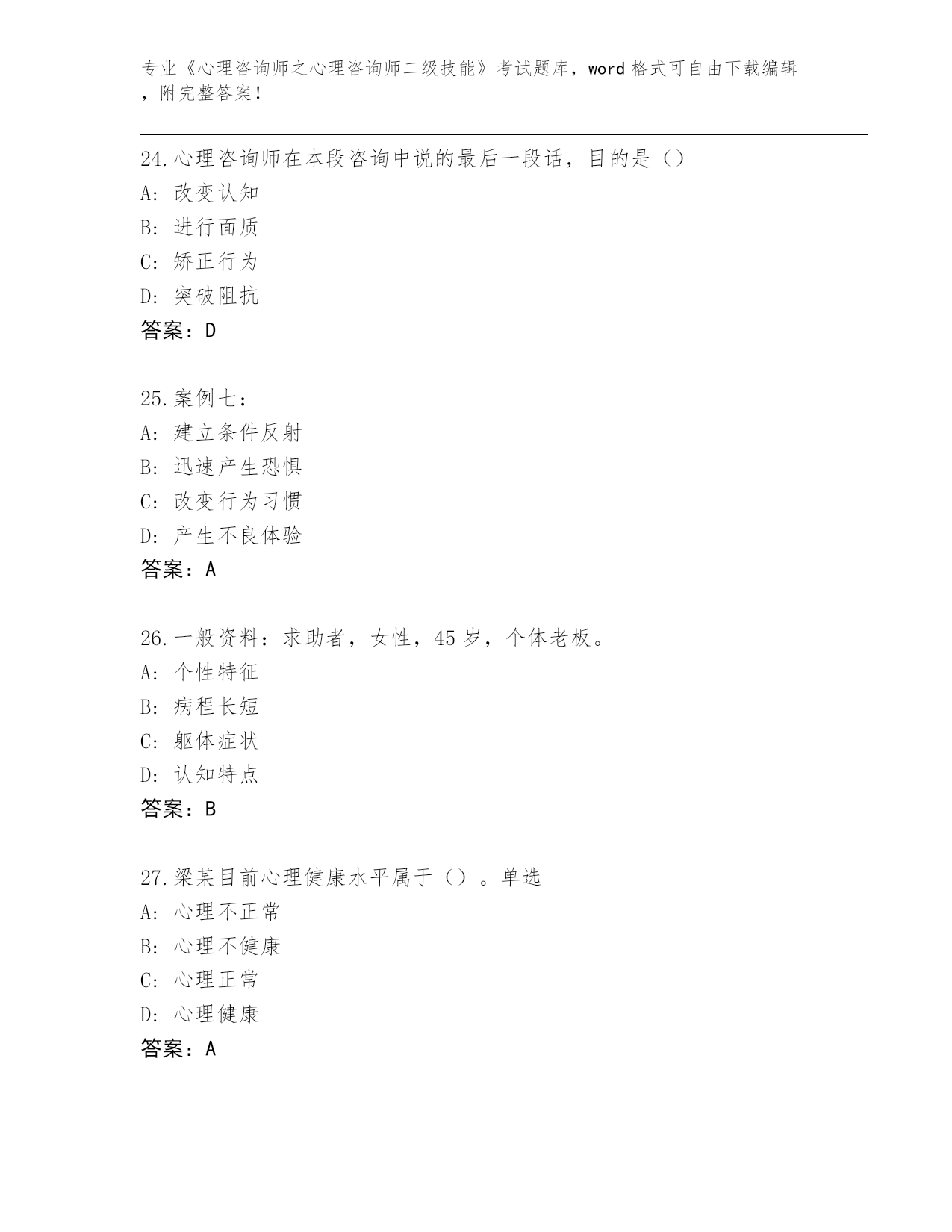 专业《心理咨询师之心理咨询师二级技能》考试题库，word 格式可自由下载编辑，附完整答案！

24.心理咨询师在本段咨询中说的最后一段话，目的是（）
A: 改变认知
B: 进行面质
C: 矫正行为
D: 突破阻抗
答案：D

25.案例七：
A: 建立条件反射
B: 迅速产生恐惧
C: 改变行为习惯
D: 产生不良体验
答案：A

26.一般资料：求助者，女性，45 岁，个体老板。
A: 个性特征
B: 病程长短
C: 躯体症状
D: 认知特点
答案：B

27.梁某目前心理健康水平属于（）。单选
A: 心理不正常
B: 心理不健康
C: 心理正常
D: 心理健康
答案：A